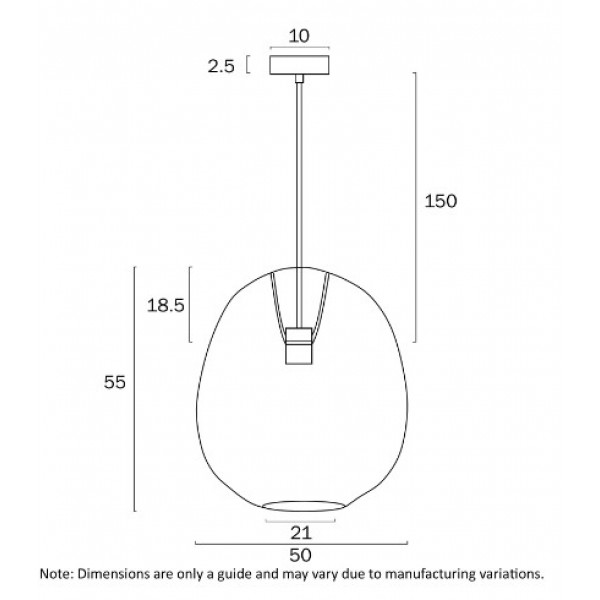 10
2.5
150
18.5
55
21
50
Note: Dimensions are only a guide and may vary due to manufacturing variations.